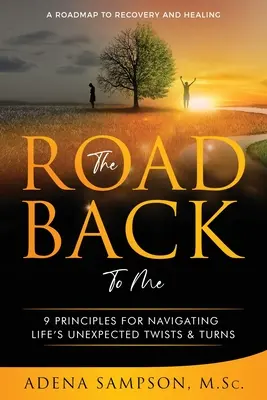 A ROADMAP TO RECOVERY AND HEALING

The ROAD BACK To Me

9 PRINCIPLES FOR NAVIGATING LIFE'S UNEXPECTED TWISTS & TURNS

ADENA SAMPSON, M.Sc.